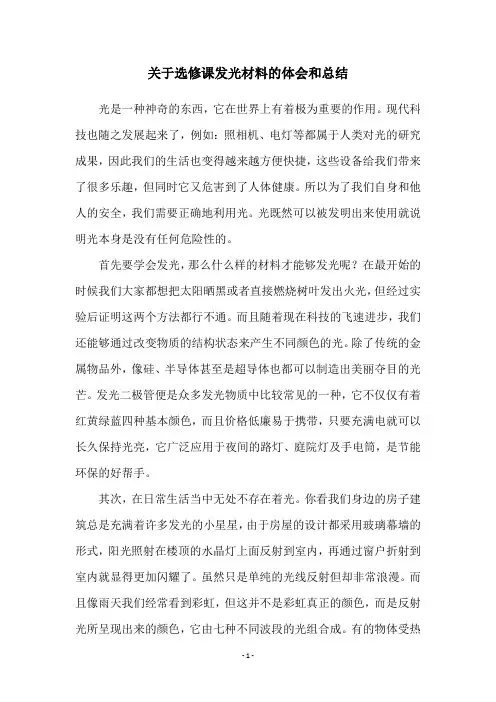 关于选修课发光材料的体会和总结

光是一种神奇的东西，它在世界上有着极为重要的作用。现代科技也随之发展起来了，例如：照相机、电灯等都属于人类对光的研究成果，因此我们的生活也变得越来越方便快捷，这些设备给我们带来了很多乐趣，但同时它又危害到了人体健康。所以为了我们自身和他人的安全，我们需要正确地利用光。光既然可以被发明出来使用就说明光本身是没有任何危险性的。

首先要学会发光，那么什么样的材料才能够发光呢？在最开始的时候我们大家都想把太阳晒黑或者直接燃烧树叶发出火光，但经过实验后证明这两个方法都行不通。而且随着现在科技的飞速进步，我们还能够通过改变物质的结构状态来产生不同颜色的光。除了传统的金属物品外，像硅、半导体甚至是超导体也都可以制造出美丽夺目的光芒。发光二极管便是众多发光物质中比较常见的一种，它不仅仅有着红黄绿蓝四种基本颜色，而且价格低廉易于携带，只要充满电就可以长久保持光亮，它广泛应用于夜间的路灯、庭院灯及手电筒，是节能环保的好帮手。

其次，在日常生活当中无处不存在着光。你看我们身边的房子建筑总是充满着许多发光的小星星，由于房屋的设计都采用玻璃幕墙的形式，阳光照射在楼顶的水晶灯上面反射到室内，再通过窗户折射到室内就显得更加闪耀了。虽然只是单纯的光线反射但却非常浪漫。而且像雨天我们经常看到彩虹，但这并不是彩虹真正的颜色，而是反射光所呈现出来的颜色，它由七种不同波段的光组合成。有的物体受热

- 1 -